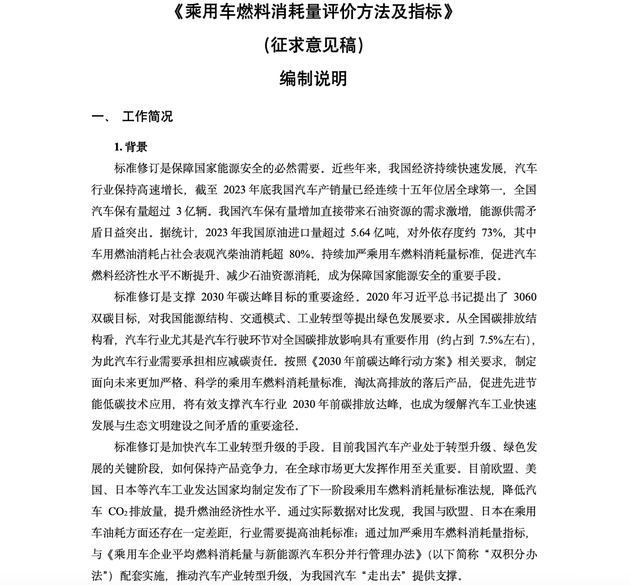 《乘用车燃料消耗量评价方法及指标》

(征求意见稿)

编制说明

一、 工作简况

1. 背景

标准修订是保障国家能源安全的必然需要。近些年来，我国经济持续快速发展，汽车行业保持高速增长，截至 2023 年底我国汽车产销量已经连续十五年位居全球第一，全国汽车保有量超过 3 亿辆。我国汽车保有量增加直接带来石油资源的需求激增，能源供需矛盾日益突出。据统计，2023 年我国原油进口量超过 5.64 亿吨，对外依存度约 73%，其中车用燃油消耗占社会表观汽柴油消耗超 80%。持续加严乘用车燃料消耗量标准，促进汽车燃料经济性水平不断提升、减少石油资源消耗，成为保障国家能源安全的重要手段。

标准修订是支撑 2030 年碳达峰目标的重要途经。2020 年习近平总书记提出了 3060 双碳目标，对我国能源结构、交通模式、工业转型等提出绿色发展要求。从全国碳排放结构看，汽车行业尤其是汽车行驶环节对全国碳排放影响具有重要作用（约占到 7.5%左右），为此汽车行业需要承担相应减碳责任。按照《2030 年前碳达峰行动方案》相关要求，制定面向未来更加严格、科学的乘用车燃料消耗量标准，淘汰高排放的落后产品，促进先进节能低碳技术应用，将有效支撑汽车行业 2030 年前碳排放达峰，也成为缓解汽车工业快速发展与生态文明建设之间矛盾的重要途径。

标准修订是加快汽车工业转型升级的手段。目前我国汽车产业处于转型升级、绿色发展的关键阶段，如何保持产品竞争力，在全球市场更大发挥作用至关重要。目前欧盟、美国、日本等汽车工业发达国家均制定发布了下一阶段乘用车燃料消耗量标准法规，降低汽车 $CO_2$ 排放量，提升燃油经济性水平。通过实际数据对比发现，我国与欧盟、日本在乘用车油耗方面还存在一定差距，行业需要提高油耗标准；通过加严乘用车燃料消耗量指标，与《乘用车企业平均燃料消耗量与新能源汽车积分并行管理办法》（以下简称“双积分办法”）配套实施，推动汽车产业转型升级，为我国汽车“走出去”提供支撑。